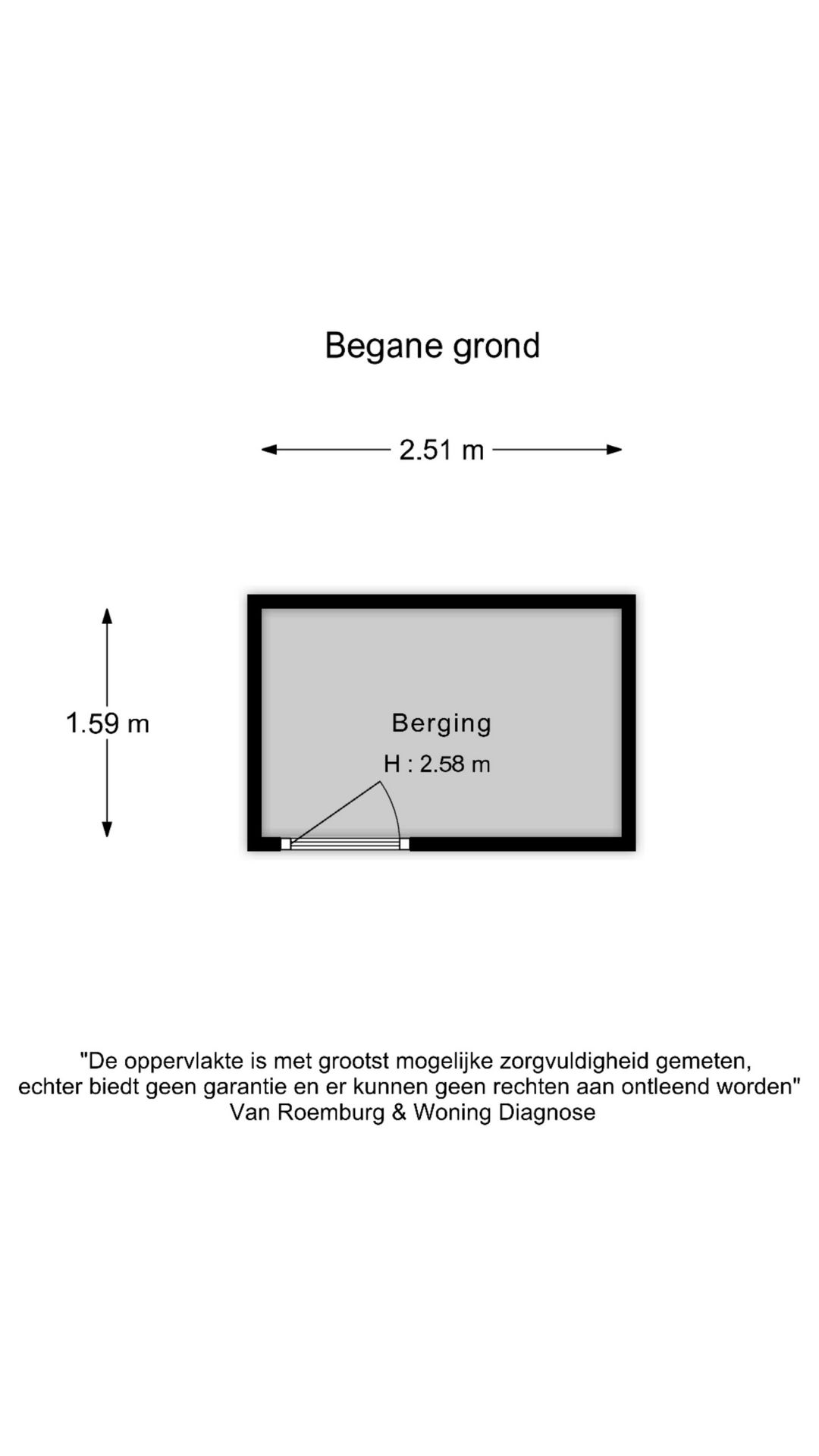 Begane grond

2.51 m

1.59 m

Berging

H : 2.58 m

"De oppervlakte is met grootst mogelijke zorgvuldigheid gemeten, echter biedt geen garantie en er kunnen geen rechten aan ontleend worden"
Van Roemburg & Woning Diagnose